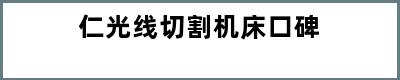 仁光线切割机床口碑